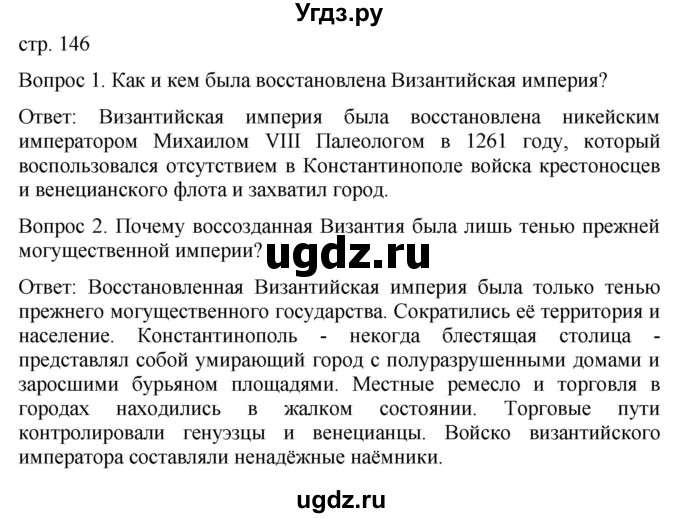 Угдз.ру

стр. 146

Вопрос 1. Как и кем была восстановлена Византийская империя?

Ответ: Византийская империя была восстановлена никейским императором Михаилом VIII Палеологом в 1261 году, который воспользовался отсутствием в Константинополе войска крестоносцев и венецианского флота и захватил город.

Вопрос 2. Почему воссозданная Византия была лишь тенью прежней могущественной империи?

ugdz.ru

Ответ: Восстановленная Византийская империя была только тенью прежнего могущественного государства. Сократились её территория и население. Константинополь - некогда блестящая столица - представлял собой умирающий город с полуразрушенными домами и заросшими бурьяном площадями. Местные ремесло и торговля в городах находились в жалком состоянии. Торговые пути контролировали генуэзцы и венецианцы. Войско византийского императора составляли ненадёжные наёмники.

ugdz.ru